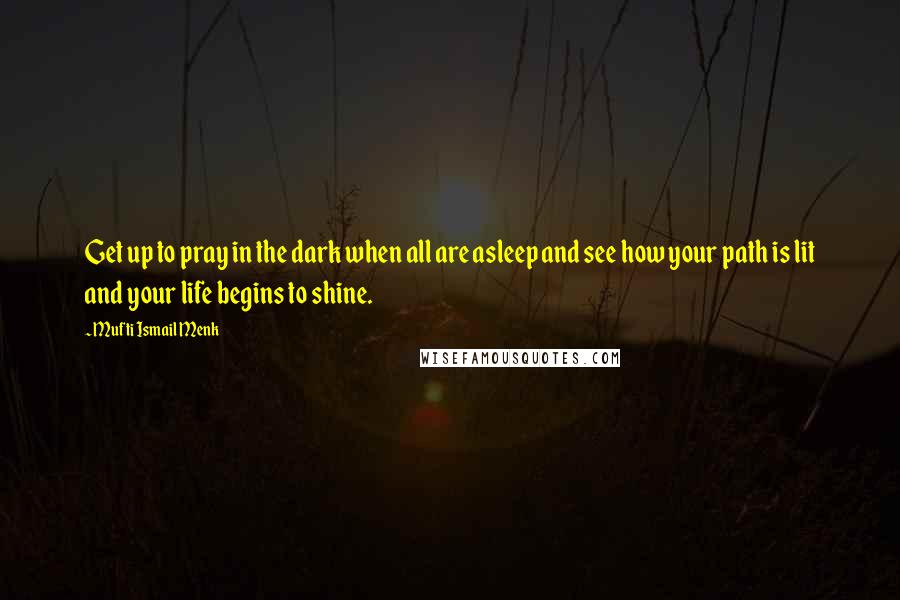 Get up to pray in the dark when all are asleep and see how your path is lit and your life begins to shine.

~Mufti Ismail Menk

WISEFAMOUSQUOTES.COM